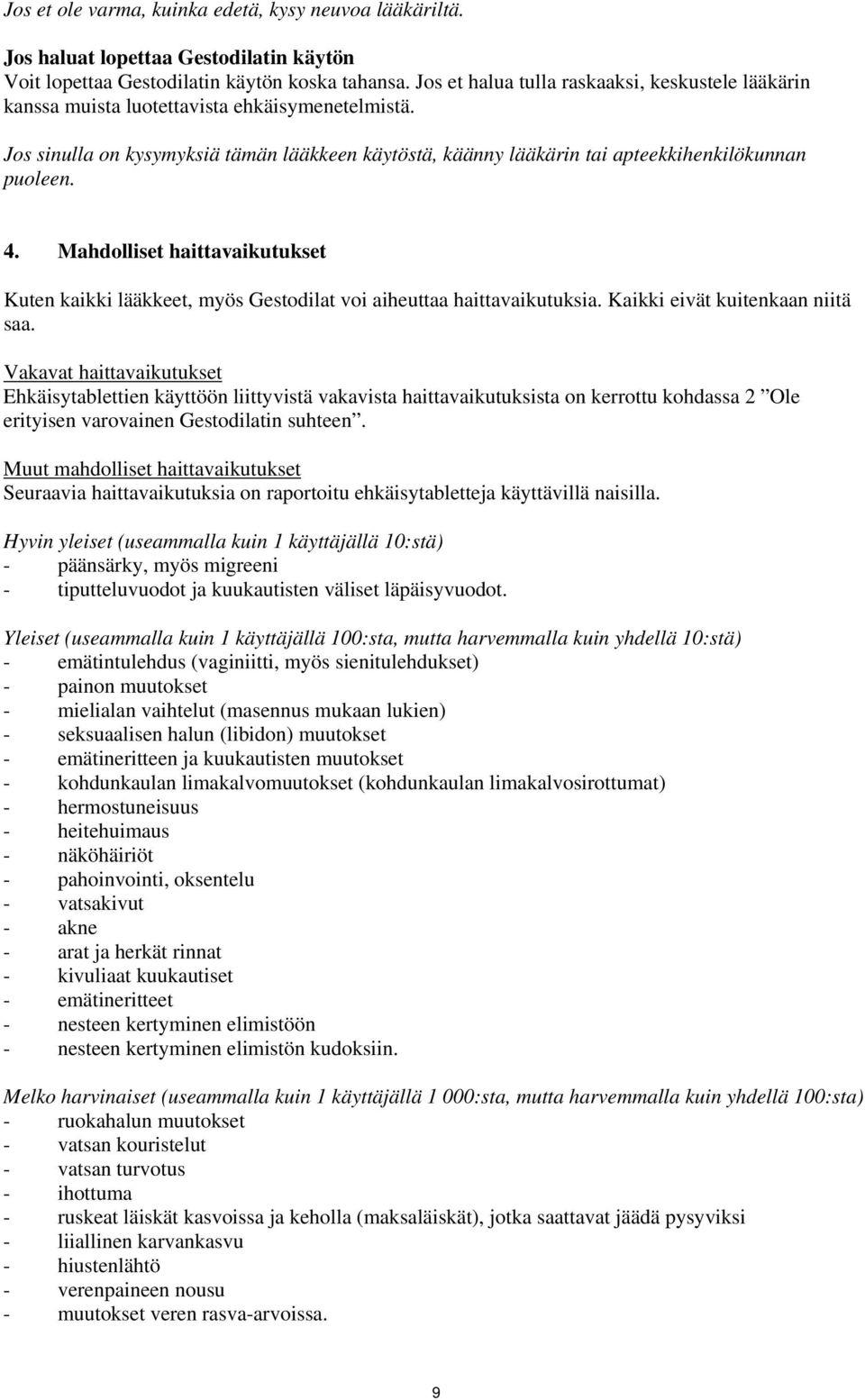 Jos et ole varma, kuinka edetä, kysy neuvoa lääkäriltä.

Jos haluat lopettaa Gestodilatin käytön
Voit lopettaa Gestodilatin käytön koska tahansa. Jos et halua tulla raskaaksi, keskustele lääkärin kanssa muista luotettavista ehkäisymenetelmistä.

Jos sinulla on kysymyksiä tämän lääkkeen käytöstä, käänny lääkärin tai apteekkihenkilökunnan puoleen.

4. Mahdolliset haittavaikutukset

Kuten kaikki lääkkeet, myös Gestodilat voi aiheuttaa haittavaikutuksia. Kaikki eivät kuitenkaan niitä saa.

Vakavat haittavaikutukset
Ehkäisytablettien käyttöön liittyvistä vakavista haittavaikutuksista on kerrottu kohdassa 2 ”Ole erityisen varovainen Gestodilatin suhteen”.

Muut mahdolliset haittavaikutukset
Seuraavia haittavaikutuksia on raportoitu ehkäisytabletteja käyttävillä naisilla.

Hyvin yleiset (useammalla kuin 1 käyttäjällä 10:stä)
- päänsärky, myös migreeni
- tiputteluvuodot ja kuukautisten väliset läpäisyvuodot.

Yleiset (useammalla kuin 1 käyttäjällä 100:sta, mutta harvemmalla kuin yhdellä 10:stä)
- emätintulehdus (vaginiitti, myös sienitulehdukset)
- painon muutokset
- mielialan vaihtelut (masennus mukaan lukien)
- seksuaalisen halun (libidon) muutokset
- emätineritteen ja kuukautisten muutokset
- kohdunkaulan limakalvomuutokset (kohdunkaulan limakalvosirottumat)
- hermostuneisuus
- heitehuimaus
- näköhäiriöt
- pahoinvointi, oksentelu
- vatsakivut
- akne
- arat ja herkät rinnat
- kivuliaat kuukautiset
- emätineritteet
- nesteen kertyminen elimistöön
- nesteen kertyminen elimistön kudoksiin.

Melko harvinaiset (useammalla kuin 1 käyttäjällä 1 000:sta, mutta harvemmalla kuin yhdellä 100:sta)
- ruokahalun muutokset
- vatsan kouristelut
- vatsan turvotus
- ihottuma
- ruskeat läiskät kasvoissa ja keholla (maksaläiskät), jotka saattavat jäädä pysyviksi
- liiallinen karvankasvu
- hiustenlähtö
- verenpaineen nousu
- muutokset veren rasva-arvoissa.

9